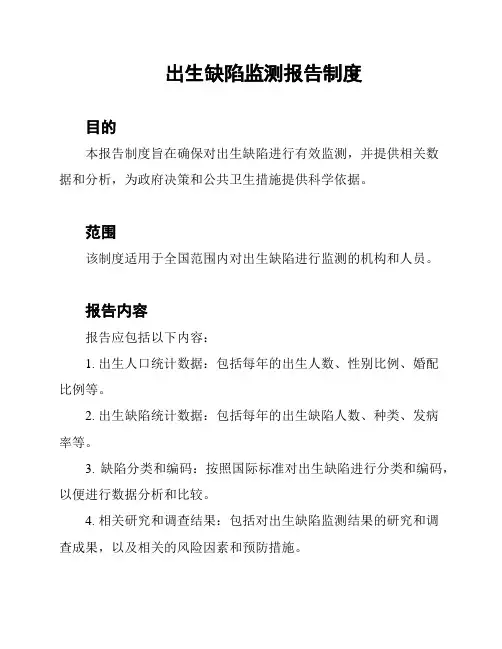 出生缺陷监测报告制度

目的

本报告制度旨在确保对出生缺陷进行有效监测，并提供相关数据和分析，为政府决策和公共卫生措施提供科学依据。

范围

该制度适用于全国范围内对出生缺陷进行监测的机构和人员。

报告内容

报告应包括以下内容：

1. 出生人口统计数据：包括每年的出生人数、性别比例、婚配比例等。

2. 出生缺陷统计数据：包括每年的出生缺陷人数、种类、发病率等。

3. 缺陷分类和编码：按照国际标准对出生缺陷进行分类和编码，以便进行数据分析和比较。

4. 相关研究和调查结果：包括对出生缺陷监测结果的研究和调查成果，以及相关的风险因素和预防措施。